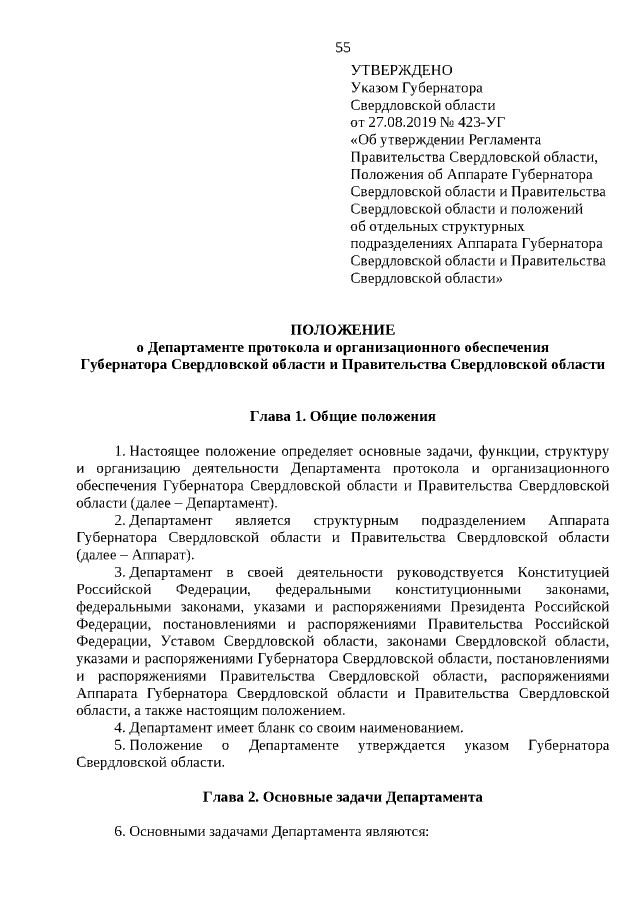 55

УТВЕРЖДЕНО
Указом Губернатора
Свердловской области
от 27.08.2019 № 423-УГ
«Об утверждении Регламента Правительства Свердловской области, Положения об Аппарате Губернатора Свердловской области и Правительства Свердловской области и положений об отдельных структурных подразделениях Аппарата Губернатора Свердловской области и Правительства Свердловской области»

ПОЛОЖЕНИЕ
о Департаменте протокола и организационного обеспечения Губернатора Свердловской области и Правительства Свердловской области

Глава 1. Общие положения

1. Настоящее положение определяет основные задачи, функции, структуру и организацию деятельности Департамента протокола и организационного обеспечения Губернатора Свердловской области и Правительства Свердловской области (далее – Департамент).

2. Департамент является структурным подразделением Аппарата Губернатора Свердловской области и Правительства Свердловской области (далее – Аппарат).

3. Департамент в своей деятельности руководствуется Конституцией Российской Федерации, федеральными конституционными законами, федеральными законами, указами и распоряжениями Президента Российской Федерации, постановлениями и распоряжениями Правительства Российской Федерации, Уставом Свердловской области, законами Свердловской области, указами и распоряжениями Губернатора Свердловской области, постановлениями и распоряжениями Правительства Свердловской области, распоряжениями Аппарата Губернатора Свердловской области и Правительства Свердловской области, а также настоящим положением.

4. Департамент имеет бланк со своим наименованием.

5. Положение о Департаменте утверждается указом Губернатора Свердловской области.

Глава 2. Основные задачи Департамента

6. Основными задачами Департамента являются: